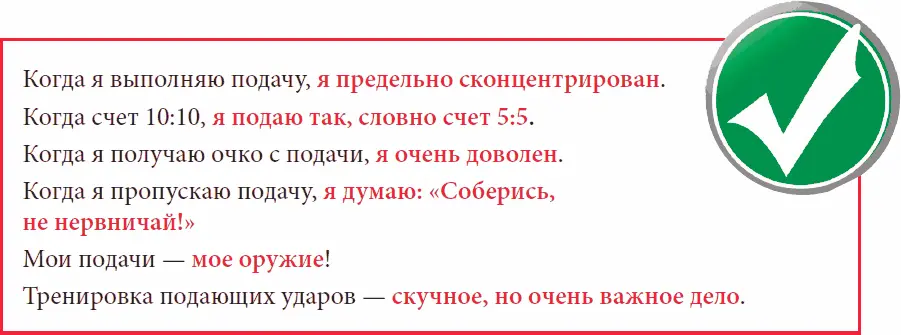 Когда я выполняю подачу, я предельно сконцентрирован.

Когда счет 10:10, я подаю так, словно счет 5:5.

Когда я получаю очко с подачи, я очень доволен.

Когда я пропускаю подачу, я думаю: «Соберись, не нервничай!»

Мои подачи — мое оружие!

Тренировка подающих ударов — скучное, но очень важное дело.